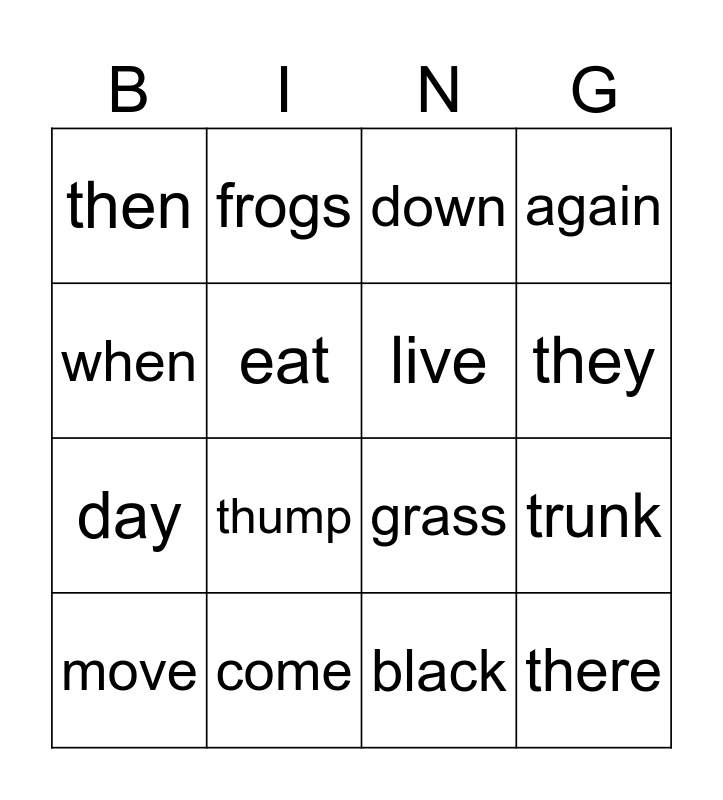 | B | I | N | G |
|---|---|---|---|
| then | frogs | down | again |
| when | eat | live | they |
| day | thump | grass | trunk |
| move | come | black | there |